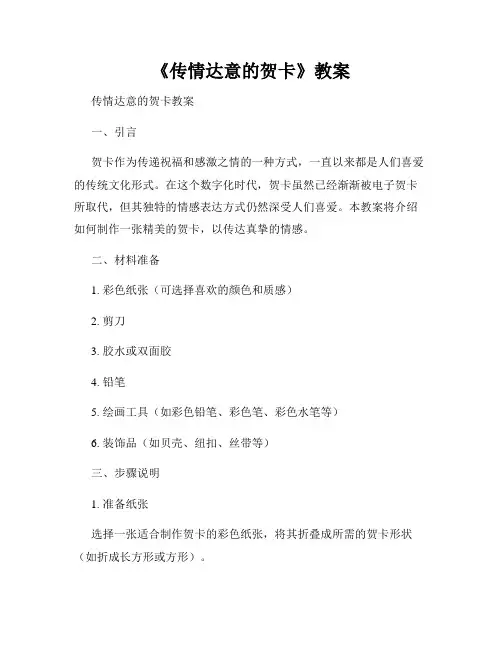 《传情达意的贺卡》教案

传情达意的贺卡教案

一、引言

贺卡作为传递祝福和感激之情的一种方式，一直以来都是人们喜爱的传统文化形式。在这个数字化时代，贺卡虽然已经渐渐被电子贺卡所取代，但其独特的情感表达方式仍然深受人们喜爱。本教案将介绍如何制作一张精美的贺卡，以传达真挚的情感。

二、材料准备

1. 彩色纸张（可选择喜欢的颜色和质感）

2. 剪刀

3. 胶水或双面胶

4. 铅笔

5. 绘画工具（如彩色铅笔、彩色笔、彩色水笔等）

6. 装饰品（如贝壳、纽扣、丝带等）

三、步骤说明

1. 准备纸张

选择一张适合制作贺卡的彩色纸张，将其折叠成所需的贺卡形状（如折成长方形或方形）。